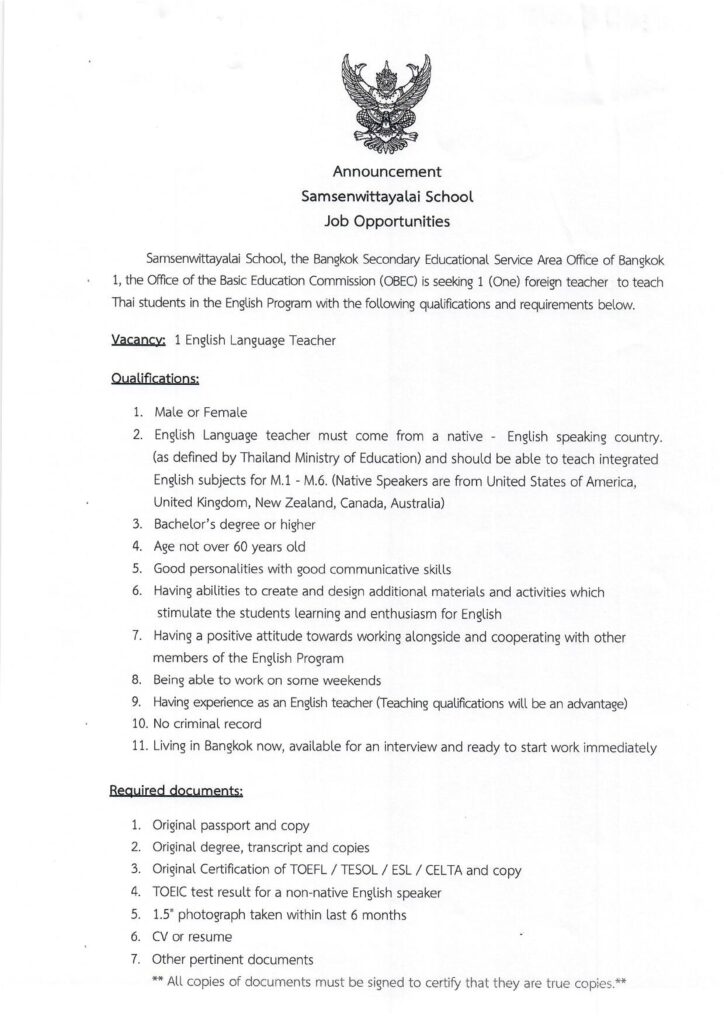 Announcement
Samsenwittayalai School
Job Opportunities

Samsenwittayalai School, the Bangkok Secondary Educational Service Area Office of Bangkok 1, the Office of the Basic Education Commission (OBEC) is seeking 1 (One) foreign teacher to teach Thai students in the English Program with the following qualifications and requirements below.

Vacancy: 1 English Language Teacher

Qualifications:

1. Male or Female
2. English Language teacher must come from a native - English speaking country. (as defined by Thailand Ministry of Education) and should be able to teach integrated English subjects for M.1 - M.6. (Native Speakers are from United States of America, United Kingdom, New Zealand, Canada, Australia)
3. Bachelor's degree or higher
4. Age not over 60 years old
5. Good personalities with good communicative skills
6. Having abilities to create and design additional materials and activities which stimulate the students learning and enthusiasm for English
7. Having a positive attitude towards working alongside and cooperating with other members of the English Program
8. Being able to work on some weekends
9. Having experience as an English teacher (Teaching qualifications will be an advantage)
10. No criminal record
11. Living in Bangkok now, available for an interview and ready to start work immediately

Required documents:

1. Original passport and copy
2. Original degree, transcript and copies
3. Original Certification of TOEFL / TESOL / ESL / CELTA and copy
4. TOEIC test result for a non-native English speaker
5. 1.5" photograph taken within last 6 months
6. CV or resume
7. Other pertinent documents
** All copies of documents must be signed to certify that they are true copies.**